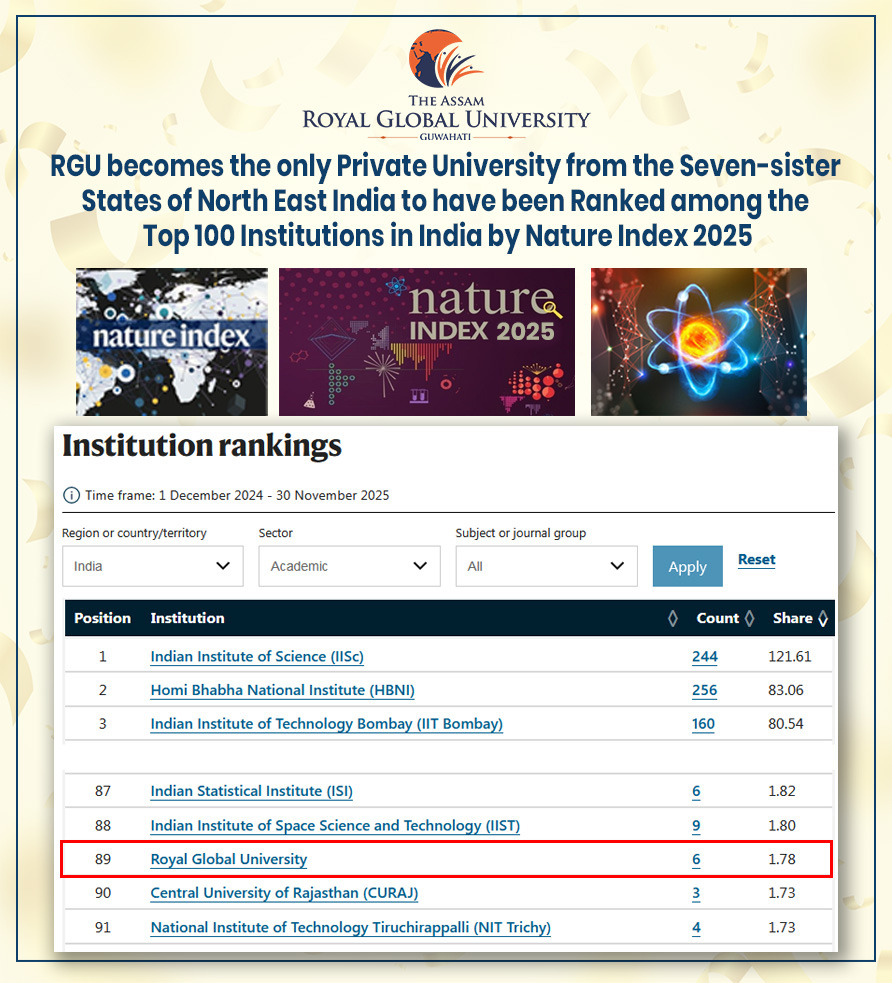 THE ASSAM
ROYAL GLOBAL UNIVERSITY
GUWAHATI

RGU becomes the only Private University from the Seven-sister States of North East India to have been Ranked among the Top 100 Institutions in India by Nature Index 2025

nature index

nature INDEX 2025

Institution rankings

Time frame: 1 December 2024 - 30 November 2025

Region or country/territory
India

Sector
Academic

Subject or journal group
All

Apply

Reset

| Position | Institution | Count | Share |
|---|---|---|---|
| 1 | Indian Institute of Science (IISc) | 244 | 121.61 |
| 2 | Homi Bhabha National Institute (HBNI) | 256 | 83.06 |
| 3 | Indian Institute of Technology Bombay (IIT Bombay) | 160 | 80.54 |
| 87 | Indian Statistical Institute (ISI) | 6 | 1.82 |
| 88 | Indian Institute of Space Science and Technology (IIST) | 9 | 1.80 |
| 89 | Royal Global University | 6 | 1.78 |
| 90 | Central University of Rajasthan (CURAJ) | 3 | 1.73 |
| 91 | National Institute of Technology Tiruchirappalli (NIT Trichy) | 4 | 1.73 |